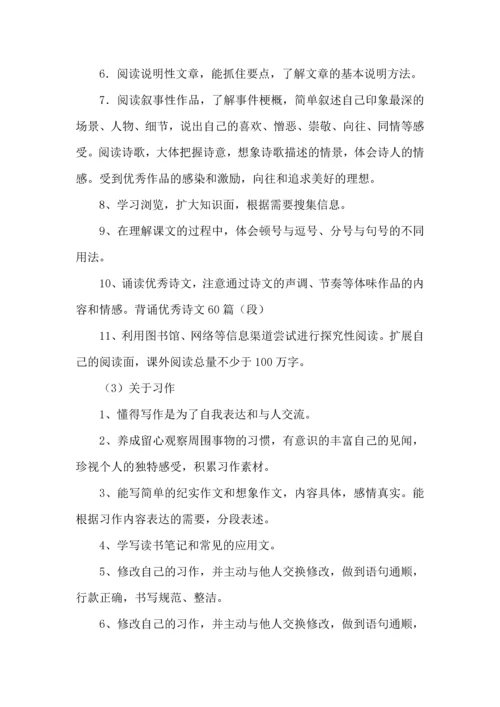 6．阅读说明性文章，能抓住要点，了解文章的基本说明方法。

7．阅读叙事性作品，了解事件梗概，简单叙述自己印象最深的场景、人物、细节，说出自己的喜欢、憎恶、崇敬、向往、同情等感受。阅读诗歌，大体把握诗意，想象诗歌描述的情景，体会诗人的情感。受到优秀作品的感染和激励，向往和追求美好的理想。

8、学习浏览，扩大知识面，根据需要搜集信息。

9、在理解课文的过程中，体会顿号与逗号、分号与句号的不同用法。

10、诵读优秀诗文，注意通过诗文的声调、节奏等体味作品的内容和情感。背诵优秀诗文 60 篇（段）

11、利用图书馆、网络等信息渠道尝试进行探究性阅读。扩展自己的阅读面，课外阅读总量不少于 100 万字。

（3）关于习作

1、懂得写作是为了自我表达和与人交流。

2、养成留心观察周围事物的习惯，有意识的丰富自己的见闻，珍视个人的独特感受，积累习作素材。

3、能写简单的纪实作文和想象作文，内容具体，感情真实。能根据习作内容表达的需要，分段表述。

4、学写读书笔记和常见的应用文。

5、修改自己的习作，并主动与他人交换修改，做到语句通顺，行款正确，书写规范、整洁。

6、修改自己的习作，并主动与他人交换修改，做到语句通顺，